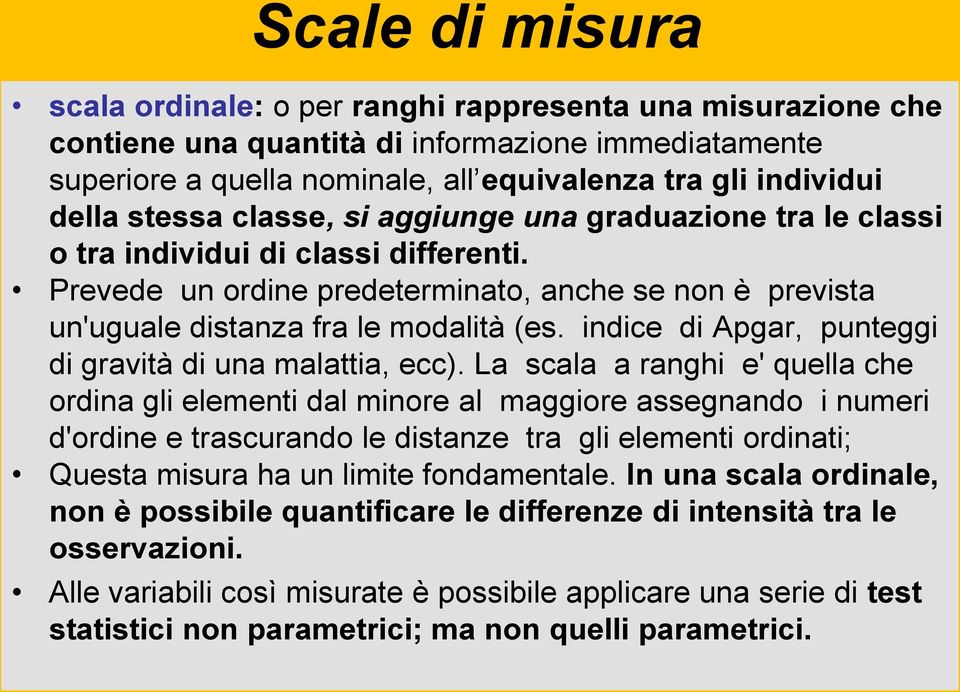 Scale di misura

• scala ordinale: o per ranghi rappresenta una misurazione che contiene una quantità di informazione immediatamente superiore a quella nominale, all’equivalenza tra gli individui della stessa classe, si aggiunge una graduazione tra le classi o tra individui di classi differenti.

• Prevede un ordine predeterminato, anche se non è prevista un'uguale distanza fra le modalità (es. indice di Apgar, punteggi di gravità di una malattia, ecc). La scala a ranghi e' quella che ordina gli elementi dal minore al maggiore assegnando i numeri d'ordine e trascurando le distanze tra gli elementi ordinati;

• Questa misura ha un limite fondamentale. In una scala ordinale, non è possibile quantificare le differenze di intensità tra le osservazioni.

• Alle variabili così misurate è possibile applicare una serie di test statistici non parametrici; ma non quelli parametrici.